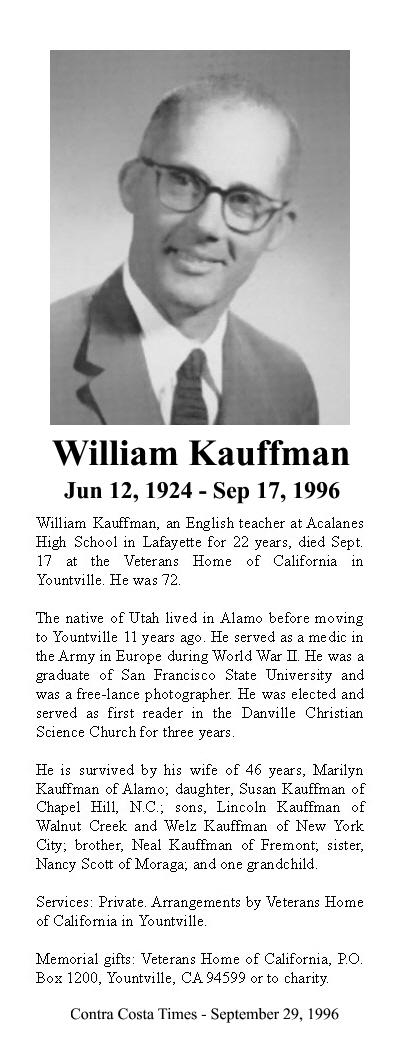 William Kauffman
Jun 12, 1924 - Sep 17, 1996

William Kauffman, an English teacher at Acalanes High School in Lafayette for 22 years, died Sept. 17 at the Veterans Home of California in Yountville. He was 72.

The native of Utah lived in Alamo before moving to Yountville 11 years ago. He served as a medic in the Army in Europe during World War II. He was a graduate of San Francisco State University and was a free-lance photographer. He was elected and served as first reader in the Danville Christian Science Church for three years.

He is survived by his wife of 46 years, Marilyn Kauffman of Alamo; daughter, Susan Kauffman of Chapel Hill, N.C.; sons, Lincoln Kauffman of Walnut Creek and Welz Kauffman of New York City; brother, Neal Kauffman of Fremont; sister, Nancy Scott of Moraga; and one grandchild.

Services: Private. Arrangements by Veterans Home of California in Yountville.

Memorial gifts: Veterans Home of California, P.O. Box 1200, Yountville, CA 94599 or to charity.

Contra Costa Times - September 29, 1996